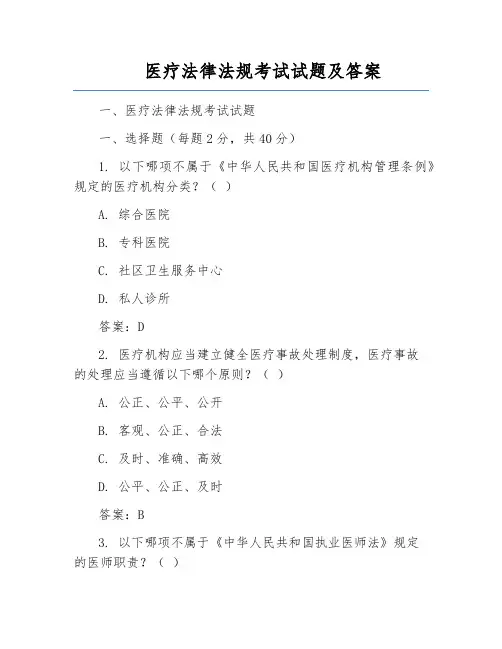 医疗法律法规考试试题及答案

一、医疗法律法规考试试题

一、选择题（每题 2 分，共 40 分）

1. 以下哪项不属于《中华人民共和国医疗机构管理条例》规定的医疗机构分类？（ ）

A. 综合医院

B. 专科医院

C. 社区卫生服务中心

D. 私人诊所

答案：D

2. 医疗机构应当建立健全医疗事故处理制度，医疗事故的处理应当遵循以下哪个原则？（ ）

A. 公正、公平、公开

B. 客观、公正、合法

C. 及时、准确、高效

D. 公平、公正、及时

答案：B

3. 以下哪项不属于《中华人民共和国执业医师法》规定的医师职责？（ ）